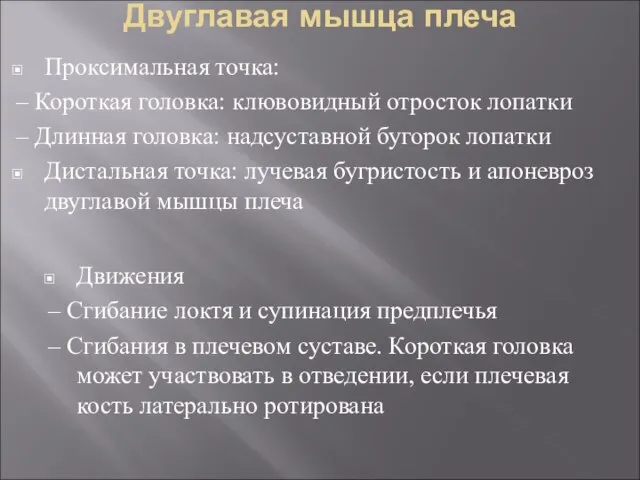 Двуглавая мышца плеча

Проксимальная точка:

– Короткая головка: клювовидный отросток лопатки

– Длинная головка: надсуставной бугорок лопатки

Дистальная точка: лучевая бугристость и апоневроз двуглавой мышцы плеча

Движения

– Сгибание локтя и супинация предплечья

– Сгибания в плечевом суставе. Короткая головка может участвовать в отведении, если плечевая кость латерально ротирована